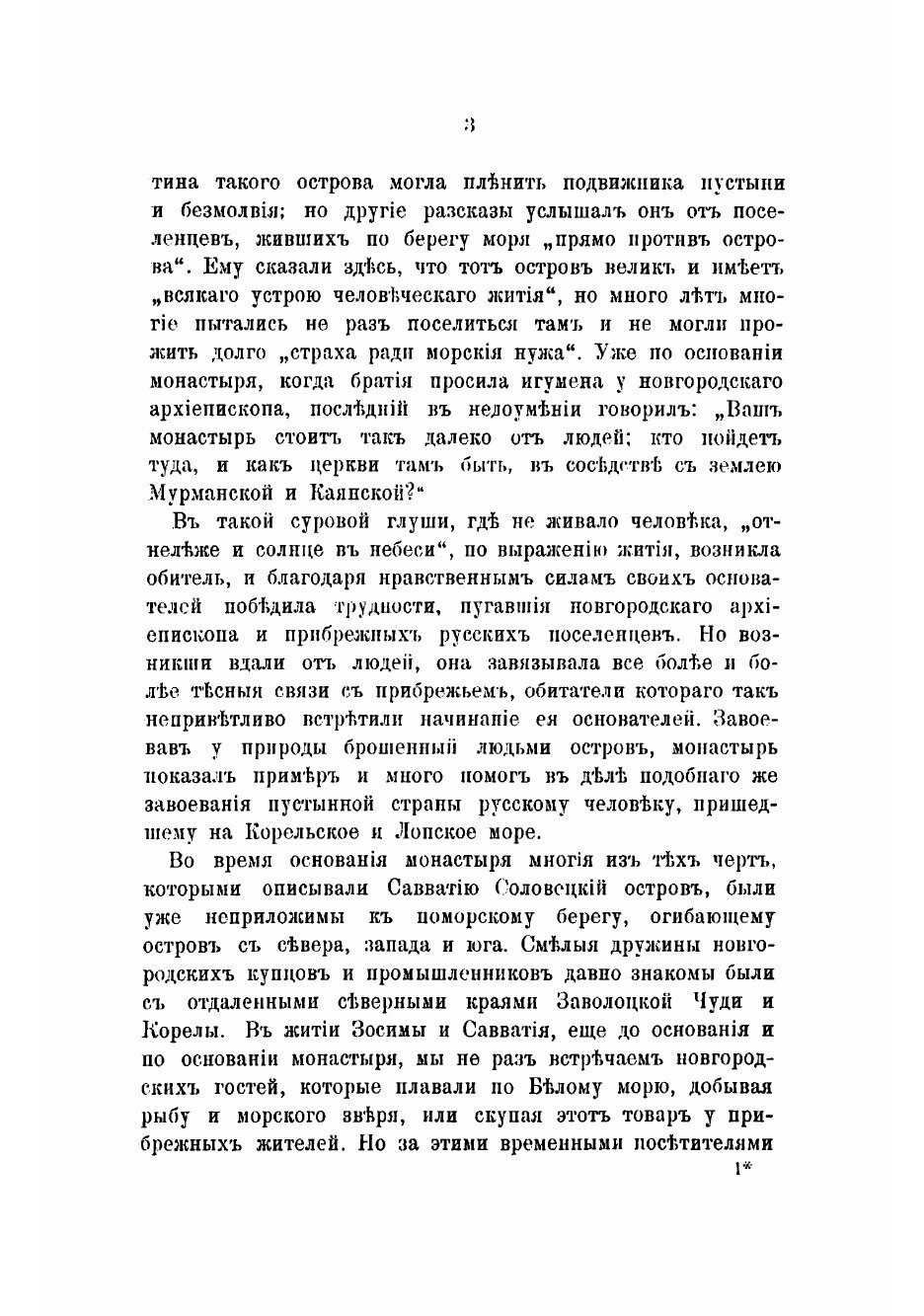 3

тина такого острова могла плѣнить подвижника пустыни и безмолвія; но другіе разсказы услышалъ онъ отъ поселенцевъ, жившихъ по берегу моря „прямо противъ острова“. Ему сказали здѣсь, что тотъ островъ великъ и имѣетъ „всякаго устрою человѣческаго житія“, но много лѣтъ многіе пытались не разъ поселиться тамъ и не могли прожить долго „страха ради морскія нужа“. Уже по основаніи монастыря, когда братія просила игумена у новгородскаго архіепископа, послѣдній въ недоумѣніи говорилъ: „Вашъ монастырь стоитъ такъ далеко отъ людей; кто пойдетъ туда, и какъ церкви тамъ быть, въ сосѣдствѣ съ землею Мурманской и Каянской?“

Въ такой суровой глуши, гдѣ не живало человѣка, „отнелѣже и солнце въ небеси“, по выраженію житія, возникла обитель, и благодаря нравственнымъ силамъ своихъ основателей побѣдила трудности, пугавшія новгородскаго архіепископа и прибрежныхъ русскихъ поселенцевъ. Но возникши вдали отъ людей, она завязывала все болѣе и болѣе тѣсныя связи съ прибрежьемъ, обитатели котораго такъ непривѣтливо встрѣтили начинаніе ея основателей. Завоевавъ у природы брошенный людьми островъ, монастырь показалъ примѣръ и много помогъ въ дѣлѣ подобнаго же завоеванія пустынной страны русскому человѣку, пришедшему на Корельское и Лопское море.

Во время основанія монастыря многія изъ тѣхъ чертъ, которыми описывали Савватію Соловецкій островъ, были уже неприложимы къ поморскому берегу, огибающему островъ съ сѣвера, запада и юга. Смѣлыя дружины новгородскихъ купцовъ и промышленниковъ давно знакомы были съ отдаленными сѣверными краями Заволоцкой Чуди и Корелы. Въ житіи Зосимы и Савватія, еще до основанія и по основаніи монастыря, мы не разъ встрѣчаемъ новгородскихъ гостей, которые плавали по Бѣлому морю, добывая рыбу и морского звѣря, или скупая этотъ товаръ у прибрежныхъ жителей. Но за этими временными посѣтителями

1*